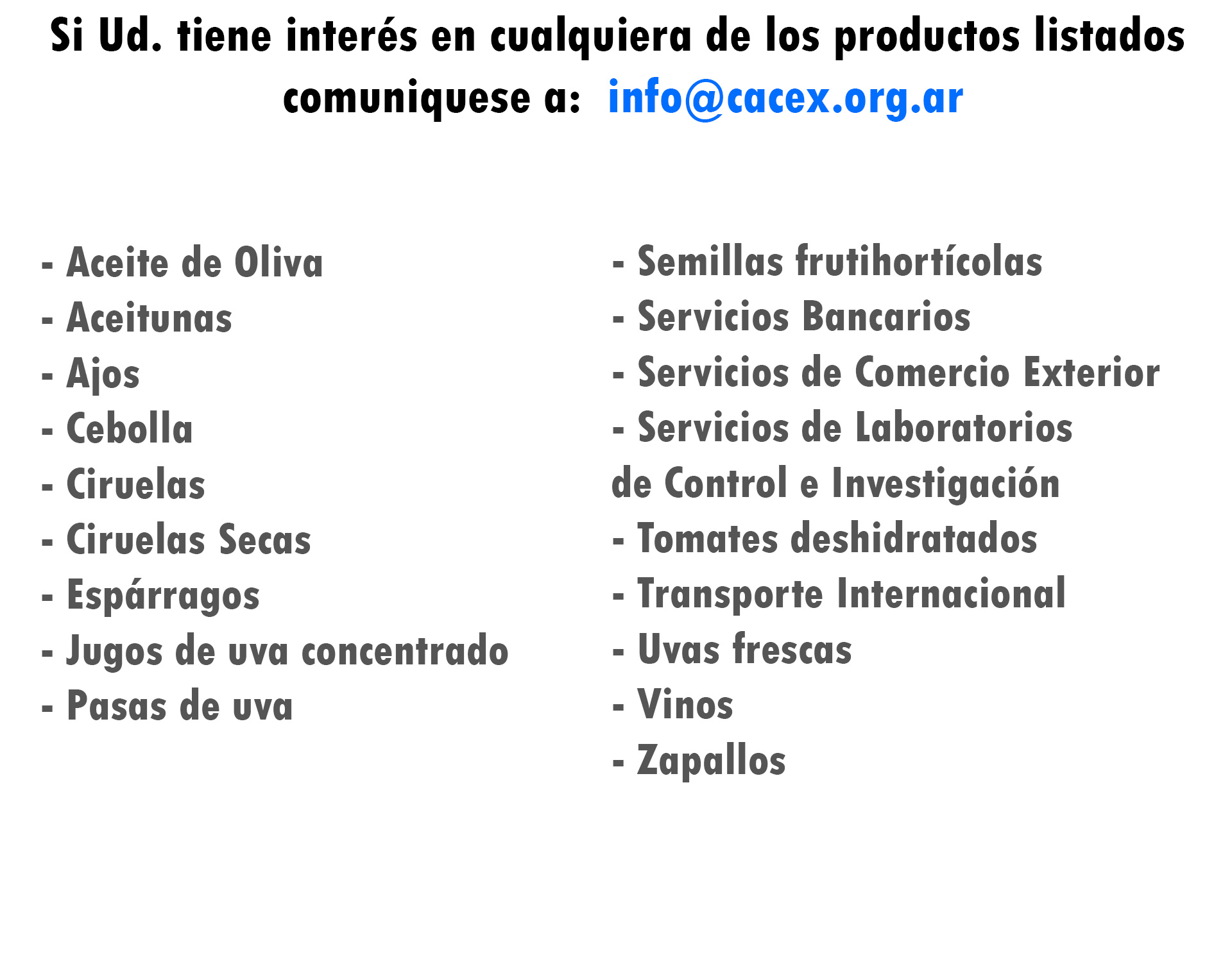 Si Ud. tiene interés en cualquiera de los productos listados comuniquese a: info@cacex.org.ar

- Aceite de Oliva
- Aceitunas
- Ajos
- Cebolla
- Ciruelas
- Ciruelas Secas
- Espárragos
- Jugos de uva concentrado
- Pasas de uva

- Semillas frutihortícolas
- Servicios Bancarios
- Servicios de Comercio Exterior
- Servicios de Laboratorios de Control e Investigación
- Tomates deshidratados
- Transporte Internacional
- Uvas frescas
- Vinos
- Zapallos